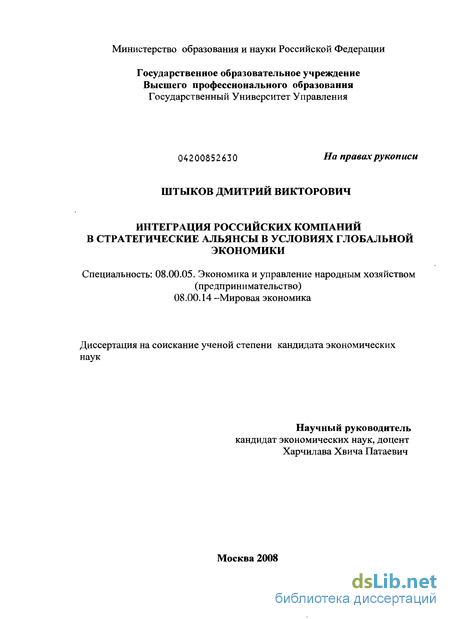 Министерство образования и науки Российской Федерации

Государственное образовательное учреждение
Высшего профессионального образования
Государственный Университет Управления

04200852630

На правах рукописи

ШТЫКОВ ДМИТРИЙ ВИКТОРОВИЧ

ИНТЕГРАЦИЯ РОССИЙСКИХ КОМПАНИЙ В СТРАТЕГИЧЕСКИЕ АЛЬЯНСЫ В УСЛОВИЯХ ГЛОБАЛЬНОЙ ЭКОНОМИКИ

Специальность: 08.00.05. Экономика и управление народным хозяйством (предпринимательство)
08.00.14 –Мировая экономика

Диссертация на соискание ученой степени кандидата экономических наук

Научный руководитель
кандидат экономических наук, доцент
Харчилава Хвича Патаевич

Москва 2008

dsLib.net
библиотека диссертаций